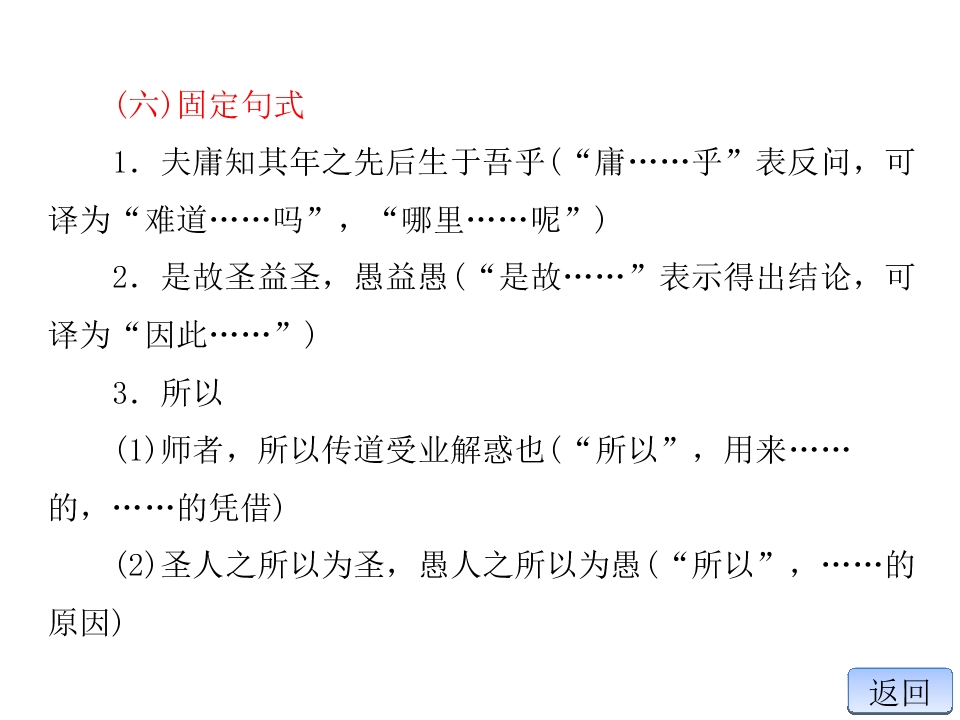 (六)固定句式

1．夫庸知其年之先后生于吾乎(“庸……乎”表反问，可译为“难道……吗”，“哪里……呢”)

2．是故圣益圣，愚益愚(“是故……”表示得出结论，可译为“因此……”)

3．所以

(1)师者，所以传道受业解惑也(“所以”，用来……的，……的凭借)

(2)圣人之所以为圣，愚人之所以为愚(“所以”，……的原因)

返回